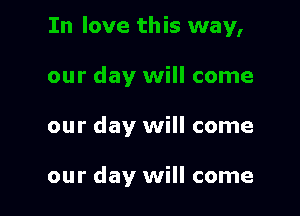 In love this way,

our day will come

our day will come

our day will come